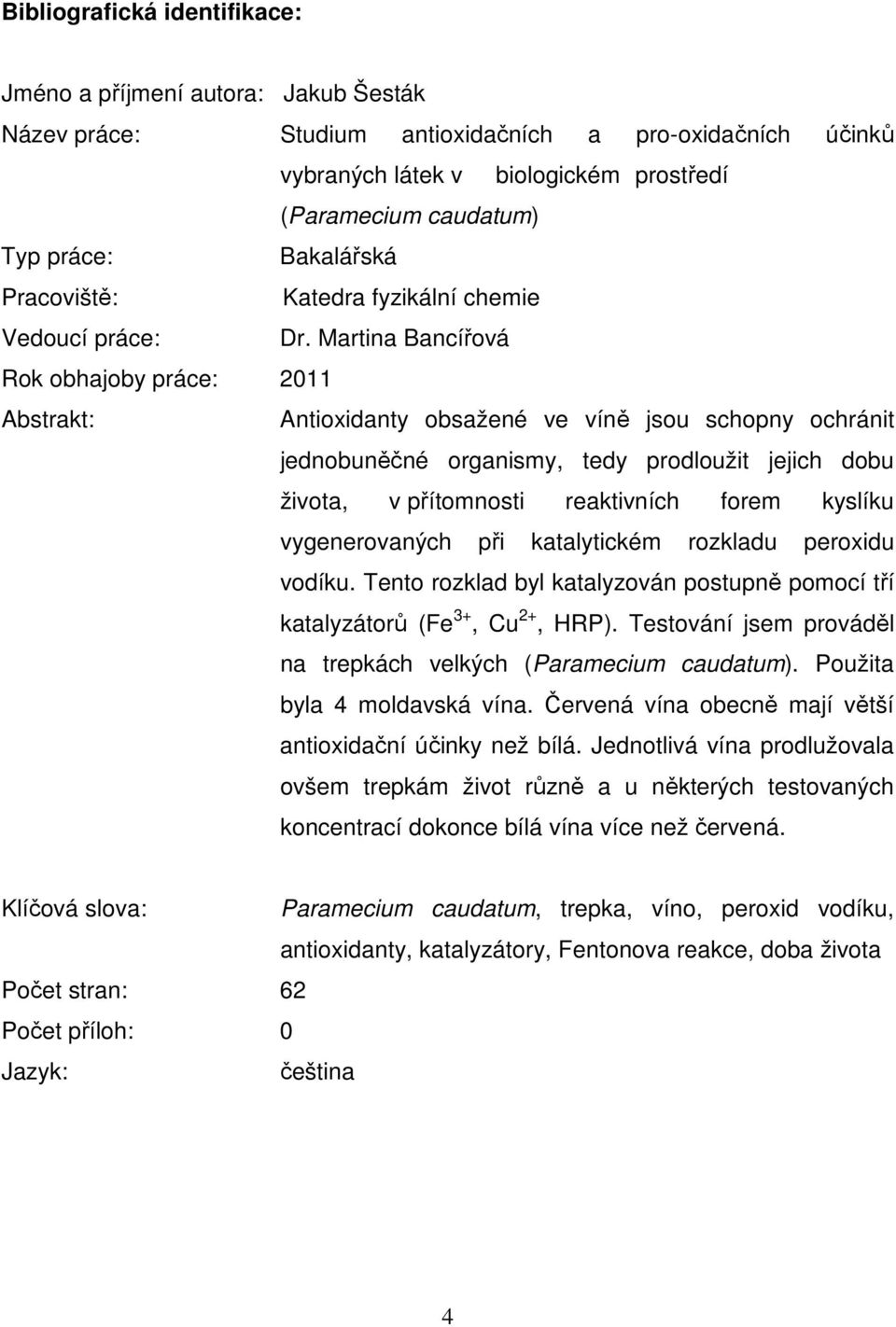 Bibliografická identifikace:

Jméno a příjmení autora: Jakub Šesták

Název práce: Studium antioxidačních a pro-oxidačních účinků vybraných látek v biologickém prostředí (Paramecium caudatum)

Typ práce: Bakalářská

Pracoviště: Katedra fyzikální chemie

Vedoucí práce: Dr. Martina Bancířová

Rok obhajoby práce: 2011

Abstrakt: Antioxidanty obsažené ve víně jsou schopny ochránit jednobuněčné organismy, tedy prodloužit jejich dobu života, v přítomnosti reaktivních forem kyslíku vygenerovaných při katalytickém rozkladu peroxidu vodíku. Tento rozklad byl katalyzován postupně pomocí tří katalyzátorů ($Fe^{3+}$, $Cu^{2+}$, HRP). Testování jsem prováděl na trepkách velkých (Paramecium caudatum). Použita byla 4 moldavská vína. Červená vína obecně mají větší antioxidační účinky než bílá. Jednotlivá vína prodlužovala ovšem trepkám život různě a u některých testovaných koncentrací dokonce bílá vína více než červená.

Klíčová slova: Paramecium caudatum, trepka, víno, peroxid vodíku, antioxidanty, katalyzátory, Fentonova reakce, doba života

Počet stran: 62

Počet příloh: 0

Jazyk: čeština

4